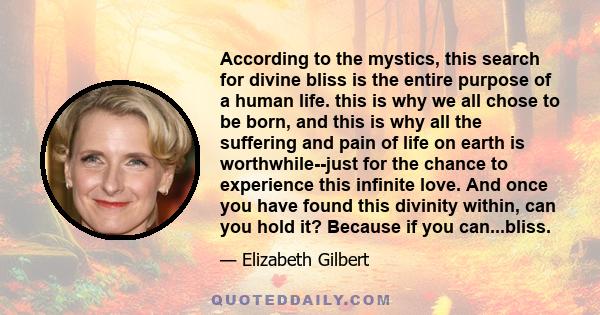 According to the mystics, this search for divine bliss is the entire purpose of a human life. this is why we all chose to be born, and this is why all the suffering and pain of life on earth is worthwhile--just for the chance to experience this infinite love. And once you have found this divinity within, can you hold it? Because if you can...bliss.

— Elizabeth Gilbert

QUOTEDDAILY.COM